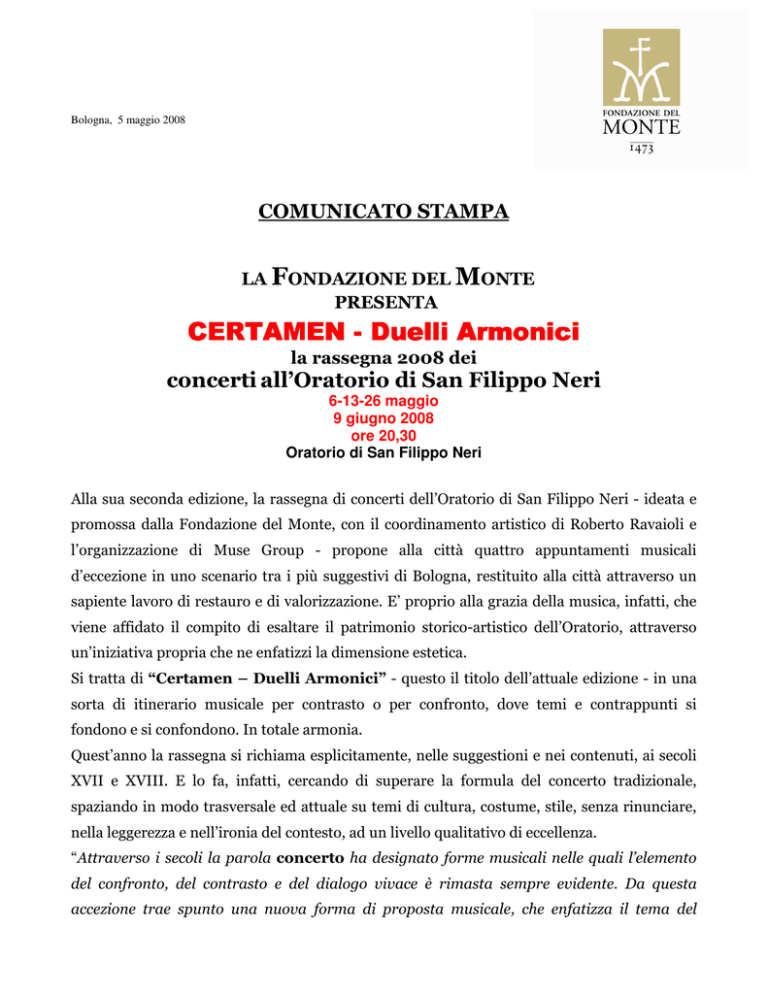 Bologna, 5 maggio 2008

FONDAZIONE DEL
MONTE
1473

COMUNICATO STAMPA

LA FONDAZIONE DEL MONTE
PRESENTA
CERTAMEN - Duelli Armonici
la rassegna 2008 dei
concerti all'Oratorio di San Filippo Neri
6-13-26 maggio
9 giugno 2008
ore 20,30
Oratorio di San Filippo Neri

Alla sua seconda edizione, la rassegna di concerti dell'Oratorio di San Filippo Neri - ideata e promossa dalla Fondazione del Monte, con il coordinamento artistico di Roberto Ravaioli e l'organizzazione di Muse Group - propone alla città quattro appuntamenti musicali d'eccezione in uno scenario tra i più suggestivi di Bologna, restituito alla città attraverso un sapiente lavoro di restauro e di valorizzazione. E' proprio alla grazia della musica, infatti, che viene affidato il compito di esaltare il patrimonio storico-artistico dell'Oratorio, attraverso un'iniziativa propria che ne enfatizzi la dimensione estetica.
Si tratta di "Certamen – Duelli Armonici" - questo il titolo dell'attuale edizione - in una sorta di itinerario musicale per contrasto o per confronto, dove temi e contrappunti si fondono e si confondono. In totale armonia.
Quest'anno la rassegna si richiama esplicitamente, nelle suggestioni e nei contenuti, ai secoli XVII e XVIII. E lo fa, infatti, cercando di superare la formula del concerto tradizionale, spaziando in modo trasversale ed attuale su temi di cultura, costume, stile, senza rinunciare, nella leggerezza e nell'ironia del contesto, ad un livello qualitativo di eccellenza.
"Attraverso i secoli la parola concerto ha designato forme musicali nelle quali l'elemento del confronto, del contrasto e del dialogo vivace è rimasta sempre evidente. Da questa accezione trae spunto una nuova forma di proposta musicale, che enfatizza il tema del